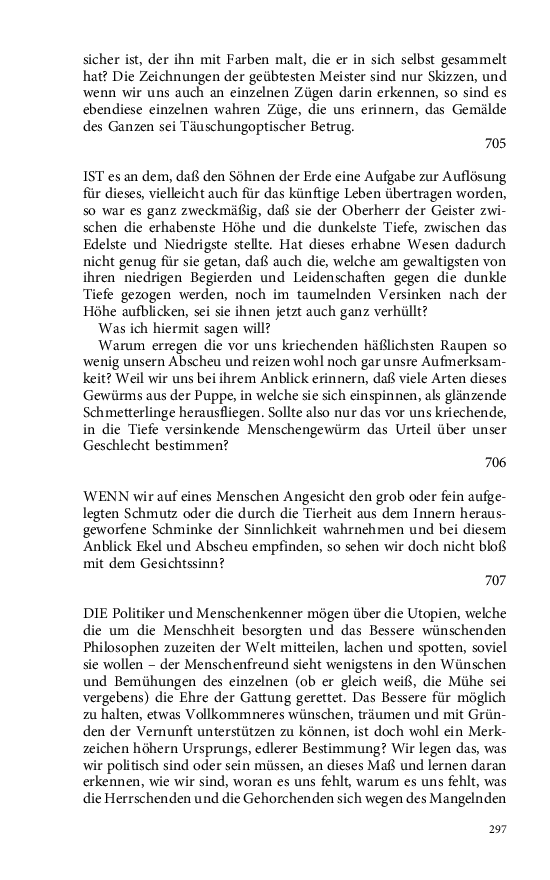 sicher ist, der ihn mit Farben malt, die er in sich selbst gesammelt hat? Die Zeichnungen der geübtesten Meister sind nur Skizzen, und wenn wir uns auch an einzelnen Zügen darin erkennen, so sind es ebendiese einzelnen wahren Züge, die uns erinnern, das Gemälde des Ganzen sei Täuschungoptischer Betrug.

705

IST es an dem, daß den Söhnen der Erde eine Aufgabe zur Auflösung für dieses, vielleicht auch für das künftige Leben übertragen worden, so war es ganz zweckmäßig, daß sie der Oberherr der Geister zwischen die erhabenste Höhe und die dunkelste Tiefe, zwischen das Edelste und Niedrigste stellte. Hat dieses erhabne Wesen dadurch nicht genug für sie getan, daß auch die, welche am gewaltigsten von ihren niedrigen Begierden und Leidenschaften gegen die dunkle Tiefe gezogen werden, noch im taumelnden Versinken nach der Höhe aufblicken, sei sie ihnen jetzt auch ganz verhüllt?

Was ich hiermit sagen will?

Warum erregen die vor uns kriechenden häßlichsten Raupen so wenig unsern Abscheu und reizen wohl noch gar unsre Aufmerksamkeit? Weil wir uns bei ihrem Anblick erinnern, daß viele Arten dieses Gewürms aus der Puppe, in welche sie sich einspinnen, als glänzende Schmetterlinge herausfliegen. Sollte also nur das vor uns kriechende, in die Tiefe versinkende Menschengewürm das Urteil über unser Geschlecht bestimmen?

706

WENN wir auf eines Menschen Angesicht den grob oder fein aufgelegten Schmutz oder die durch die Tierheit aus dem Innern herausgeworfene Schminke der Sinnlichkeit wahrnehmen und bei diesem Anblick Ekel und Abscheu empfinden, so sehen wir doch nicht bloß mit dem Gesichtssinn?

707

DIE Politiker und Menschenkenner mögen über die Utopien, welche die um die Menschheit besorgten und das Bessere wünschenden Philosophen zuzeiten der Welt mitteilen, lachen und spotten, soviel sie wollen – der Menschenfreund sieht wenigstens in den Wünschen und Bemühungen des einzelnen (ob er gleich weiß, die Mühe sei vergebens) die Ehre der Gattung gerettet. Das Bessere für möglich zu halten, etwas Vollkommneres wünschen, träumen und mit Gründen der Vernunft unterstützen zu können, ist doch wohl ein Merkzeichen höhern Ursprungs, edlerer Bestimmung? Wir legen das, was wir politisch sind oder sein müssen, an dieses Maß und lernen daran erkennen, wie wir sind, woran es uns fehlt, warum es uns fehlt, was die Herrschenden und die Gehorchenden sich wegen des Mangelnden

297